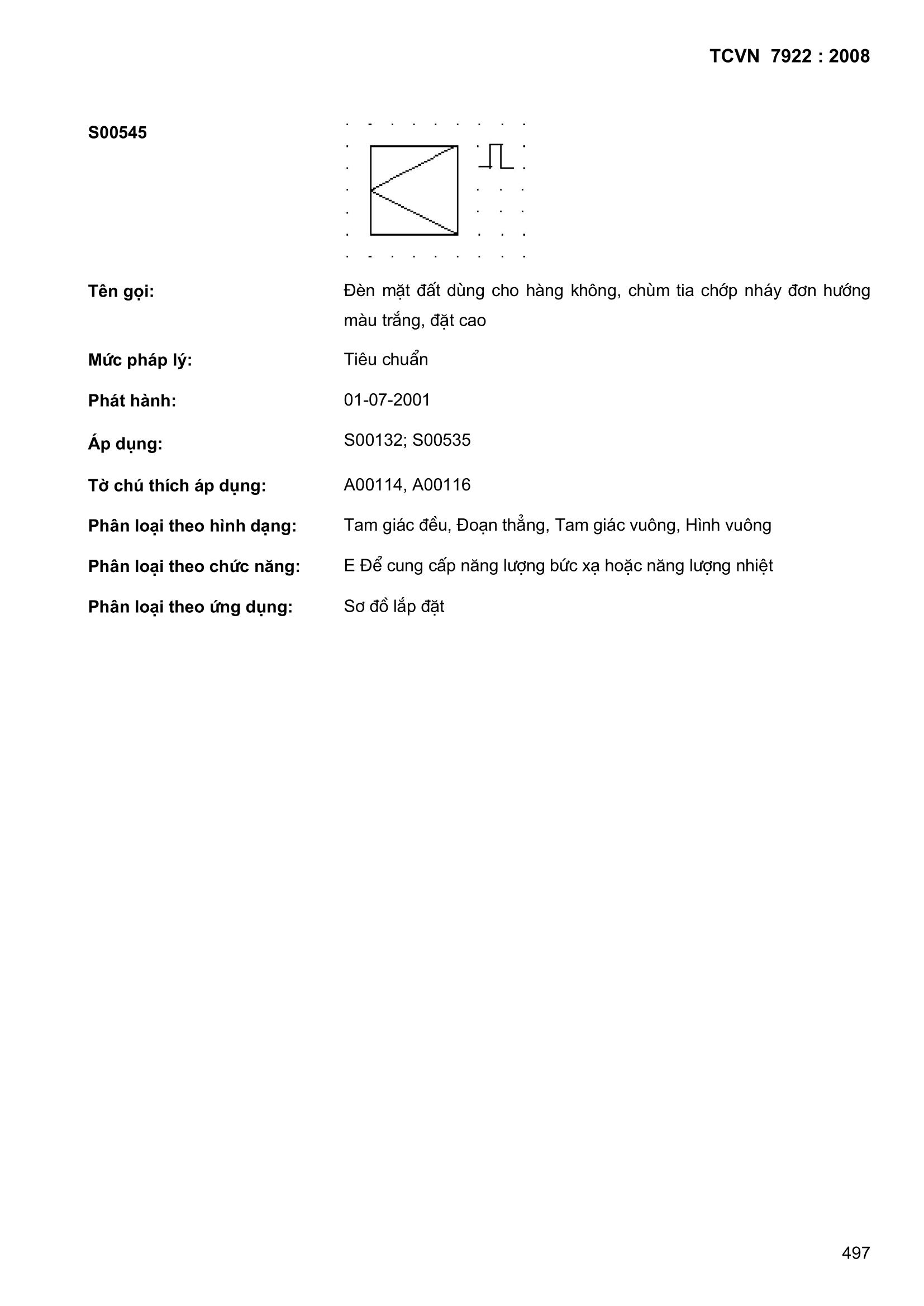 TCVN 7922 : 2008

S00545

Tên gọi: Đèn mặt đất dùng cho hàng không, chùm tia chớp nháy đơn hướng màu trắng, đặt cao

Mức pháp lý: Tiêu chuẩn

Phát hành: 01-07-2001

Áp dụng: S00132; S00535

Tờ chú thích áp dụng: A00114, A00116

Phân loại theo hình dạng: Tam giác đều, Đoạn thẳng, Tam giác vuông, Hình vuông

Phân loại theo chức năng: E Để cung cấp năng lượng bức xạ hoặc năng lượng nhiệt

Phân loại theo ứng dụng: Sơ đồ lắp đặt

497